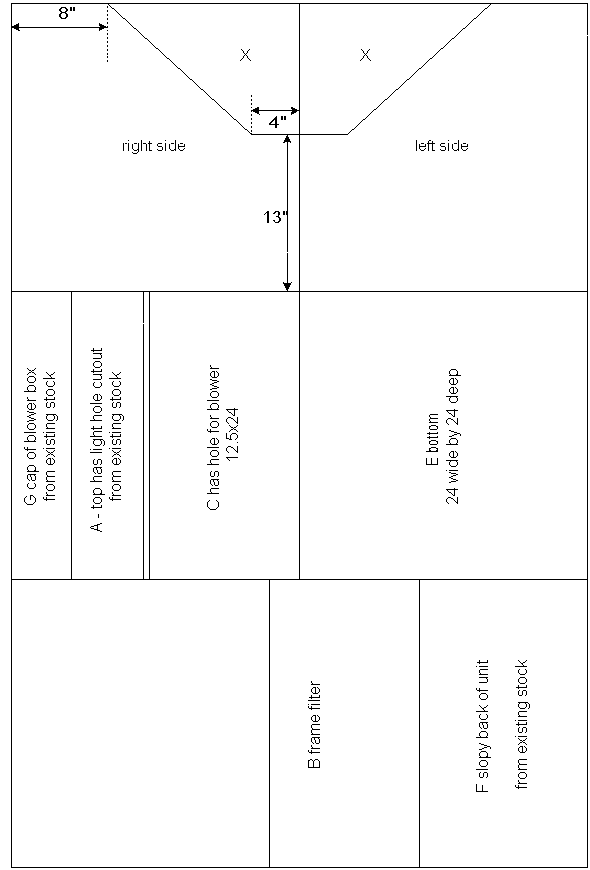 8"

X

X

4"

right side

left side

13"

G cap of blower box from existing stock

A - top has light hole cutout from existing stock

C has hole for blower 12.5x24

E bottom 24 wide by 24 deep

B frame filter

F slopy back of unit from existing stock